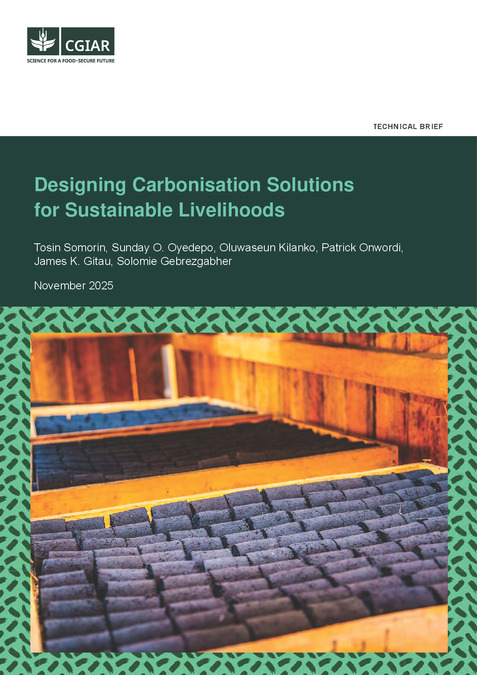 CGIAR
SCIENCE FOR A FOOD-SECURE FUTURE

TECHNICAL BRIEF

Designing Carbonisation Solutions for Sustainable Livelihoods

Tosin Somorin, Sunday O. Oyedepo, Oluwaseun Kilanko, Patrick Onwordi, James K. Gitau, Solomie Gebrezgabher

November 2025